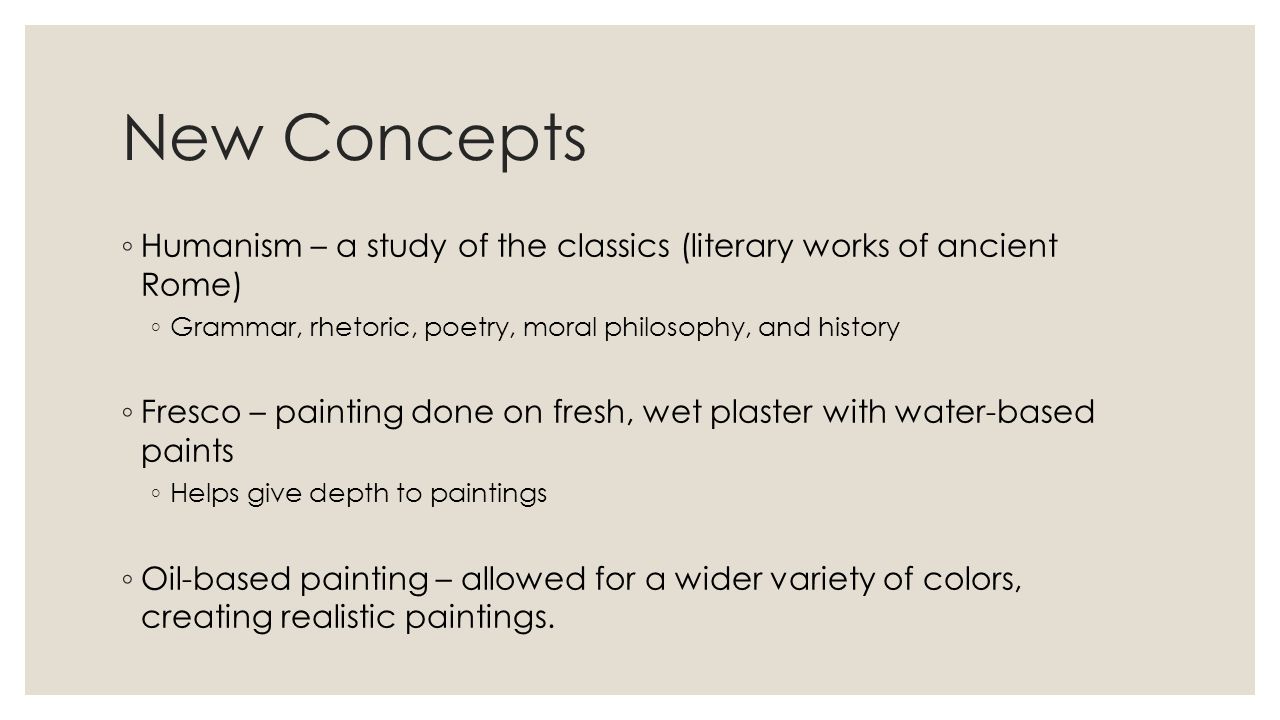 New Concepts

◦ Humanism – a study of the classics (literary works of ancient Rome)

◦ Grammar, rhetoric, poetry, moral philosophy, and history

◦ Fresco – painting done on fresh, wet plaster with water-based paints

◦ Helps give depth to paintings

◦ Oil-based painting – allowed for a wider variety of colors, creating realistic paintings.